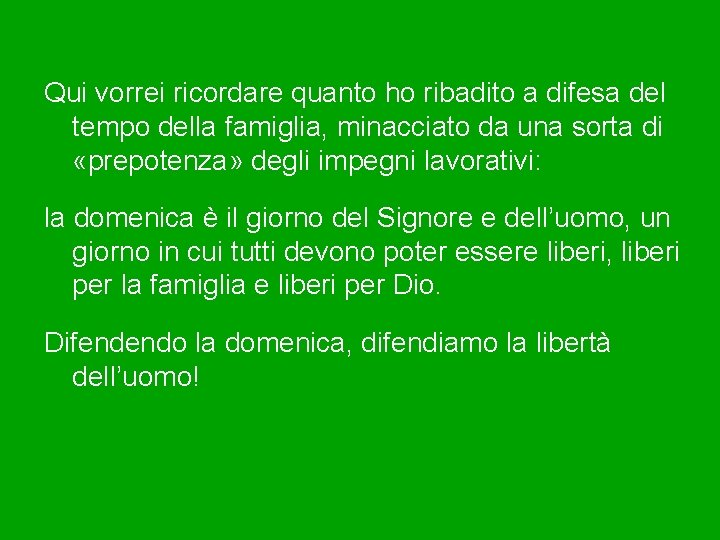 Qui vorrei ricordare quanto ho ribadito a difesa del tempo della famiglia, minacciato da una sorta di «prepotenza» degli impegni lavorativi:

la domenica è il giorno del Signore e dell’uomo, un giorno in cui tutti devono poter essere liberi, liberi per la famiglia e liberi per Dio.

Difendendo la domenica, difendiamo la libertà dell’uomo!